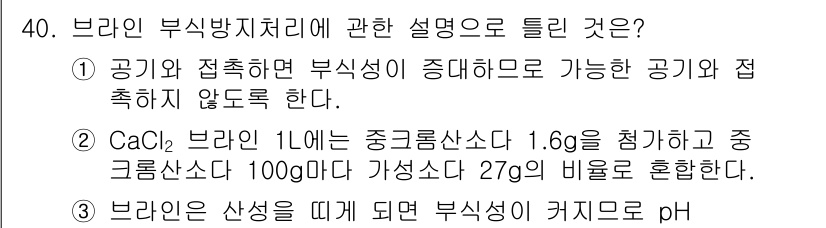 40. 브라인 부식방지처리에 관한 설명으로 틀린 것은?

① 공기와 접촉하면 부식성이 증대하므로 가능한 공기와 접촉하지 않도록 한다.

② $CaCl_2$ 브라인 1L에는 중크롬산소다 1.6g을 첨가하고 중크롬산소다 100g마다 가성소다 27g의 비율로 혼합한다.

③ 브라인은 산성을 띠게 되면 부식성이 커지므로 pH